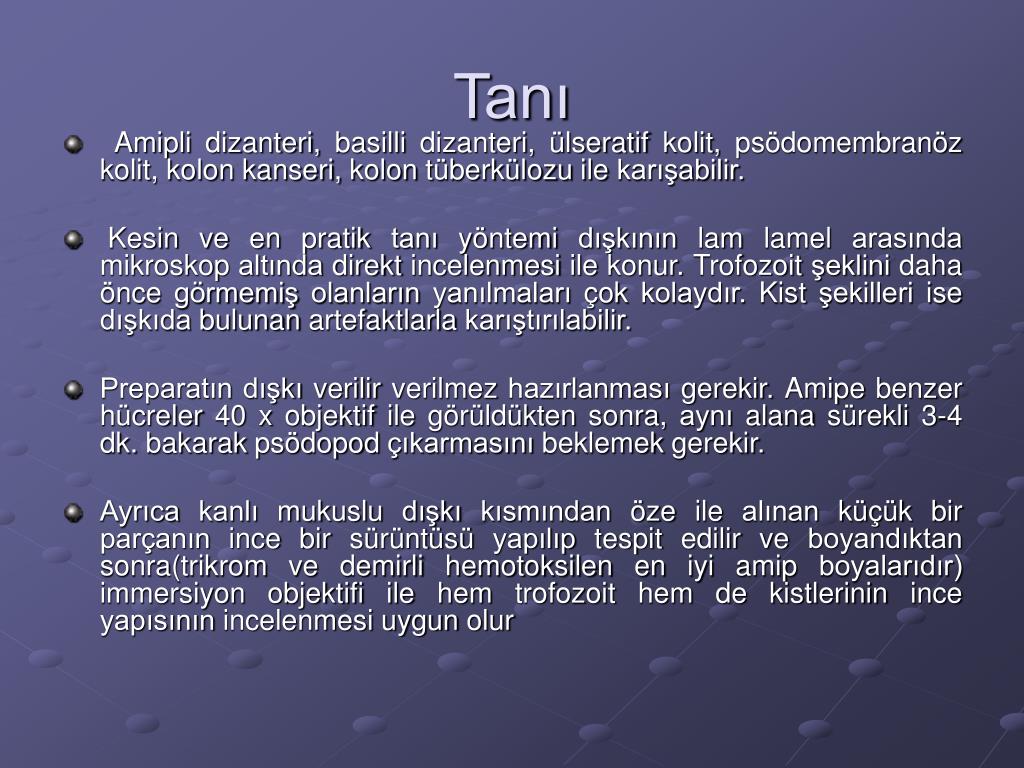 Tanı

Amipli dizanteri, basilli dizanteri, ülseratif kolit, psödomembranöz kolit, kolon kanseri, kolon tüberkülozu ile karışabilir.

Kesin ve en pratik tanı yöntemi dışkının lam lamel arasında mikroskop altında direkt incelenmesi ile konur. Trofozoit şeklini daha önce görmemiş olanların yanılmaları çok kolaydır. Kist şekilleri ise dışkıda bulunan artefaktlarla karıştırılabilir.

Preparatın dışkı verilir verilmez hazırlanması gerekir. Amipe benzer hücreler 40 x objektif ile görüldükten sonra, aynı alana sürekli 3-4 dk. bakarak psödopod çıkarmasını beklemek gerekir.

Ayrıca kanlı mukuslu dışkı kısmından öze ile alınan küçük bir parçanın ince bir sürüntüsü yapılıp tespit edilir ve boyandıktan sonra(trikrom ve demirli hemotoksilen en iyi amip boyalarıdır) immersiyon objektifi ile hem trofozoit hem de kistlerinin ince yapısının incelenmesi uygun olur